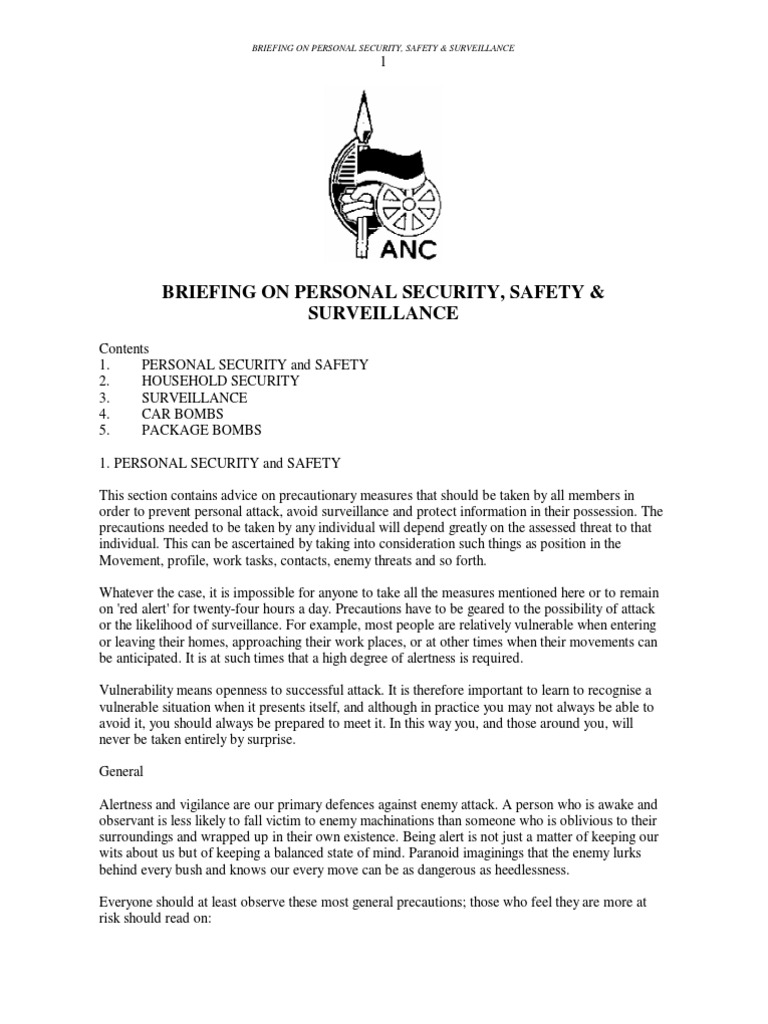 BRIEFING ON PERSONAL SECURITY, SAFETY & SURVEILLANCE

1

ANC

BRIEFING ON PERSONAL SECURITY, SAFETY & SURVEILLANCE

Contents
1. PERSONAL SECURITY and SAFETY
2. HOUSEHOLD SECURITY
3. SURVEILLANCE
4. CAR BOMBS
5. PACKAGE BOMBS

1. PERSONAL SECURITY and SAFETY

This section contains advice on precautionary measures that should be taken by all members in order to prevent personal attack, avoid surveillance and protect information in their possession. The precautions needed to be taken by any individual will depend greatly on the assessed threat to that individual. This can be ascertained by taking into consideration such things as position in the Movement, profile, work tasks, contacts, enemy threats and so forth.

Whatever the case, it is impossible for anyone to take all the measures mentioned here or to remain on 'red alert' for twenty-four hours a day. Precautions have to be geared to the possibility of attack or the likelihood of surveillance. For example, most people are relatively vulnerable when entering or leaving their homes, approaching their work places, or at other times when their movements can be anticipated. It is at such times that a high degree of alertness is required.

Vulnerability means openness to successful attack. It is therefore important to learn to recognise a vulnerable situation when it presents itself, and although in practice you may not always be able to avoid it, you should always be prepared to meet it. In this way you, and those around you, will never be taken entirely by surprise.

General

Alertness and vigilance are our primary defences against enemy attack. A person who is awake and observant is less likely to fall victim to enemy machinations than someone who is oblivious to their surroundings and wrapped up in their own existence. Being alert is not just a matter of keeping our wits about us but of keeping a balanced state of mind. Paranoid imaginings that the enemy lurks behind every bush and knows our every move can be as dangerous as heedlessness.

Everyone should at least observe these most general precautions; those who feel they are more at risk should read on: